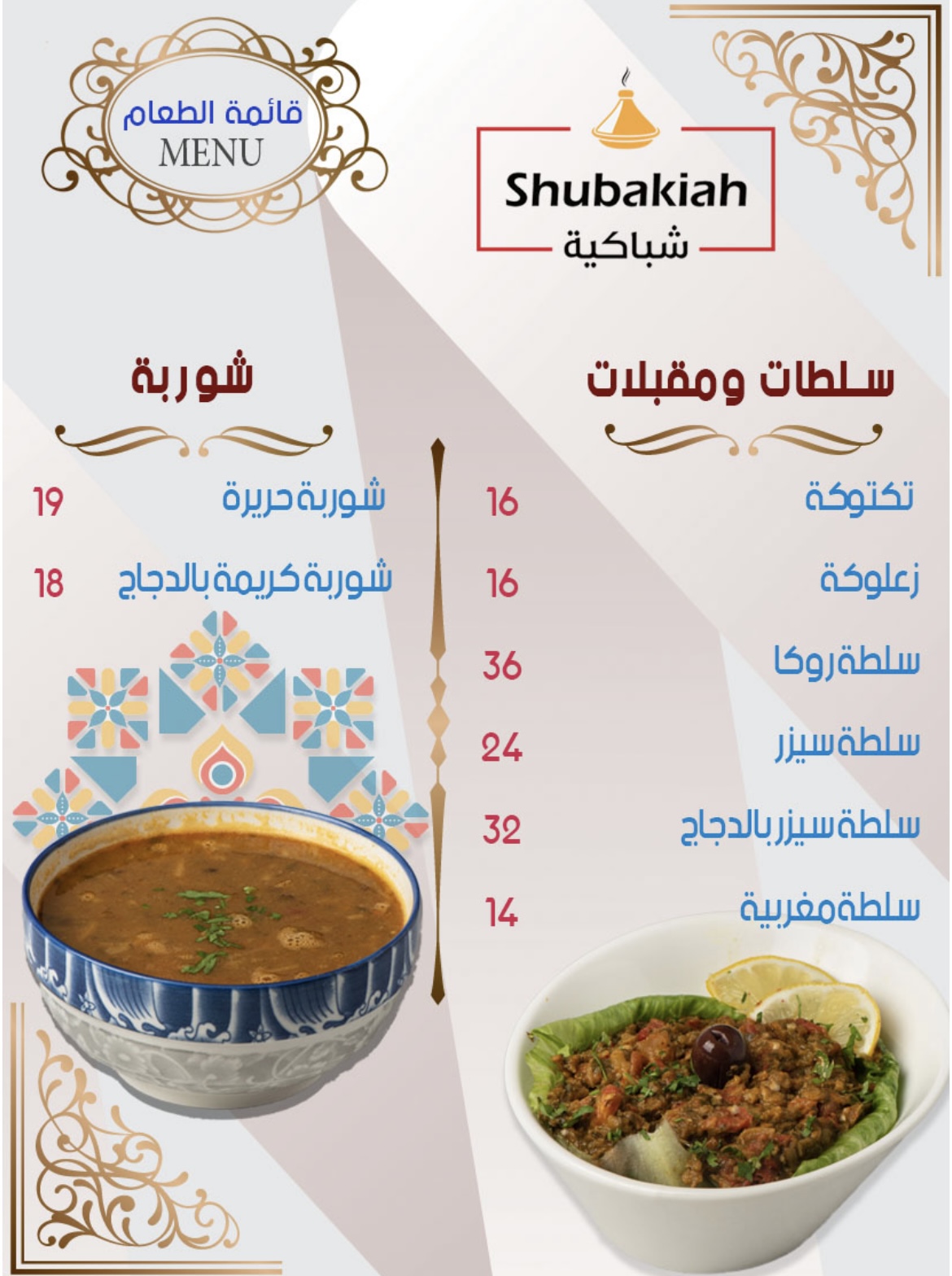 Shubakiah
شباكية

قائمة الطعام
MENU

سلطات ومقبلات

تكتوكة 16
زعلوكة 16
سلطة روكا 36
سلطة سيزر 24
سلطة سيزر بالدجاج 32
سلطة مغربية 14

شوربة

شوربة حريرة 19
شوربة كريمة بالدجاج 18